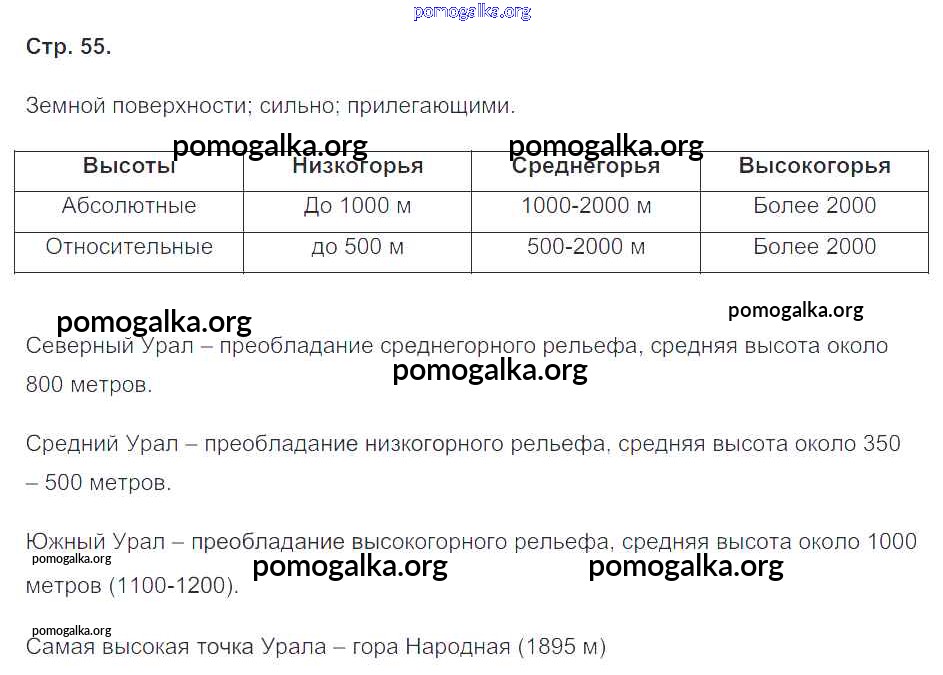 pomogalka.org

Стр. 55.

Земной поверхности; сильно; прилегающими.

pomogalka.org pomogalka.org

| Высоты | Низкогорья | Среднегорья | Высокогорья |
|---|---|---|---|
| Абсолютные | До 1000 м | 1000-2000 м | Более 2000 |
| Относительные | до 500 м | 500-2000 м | Более 2000 |

pomogalka.org pomogalka.org

Северный Урал – преобладание среднегорного рельефа, средняя высота около 800 метров.

pomogalka.org

Средний Урал – преобладание низкогорного рельефа, средняя высота около 350 – 500 метров.

Южный Урал – преобладание высокогорного рельефа, средняя высота около 1000 метров (1100-1200).

pomogalka.org pomogalka.org pomogalka.org

pomogalka.org

Самая высокая точка Урала – гора Народная (1895 м)